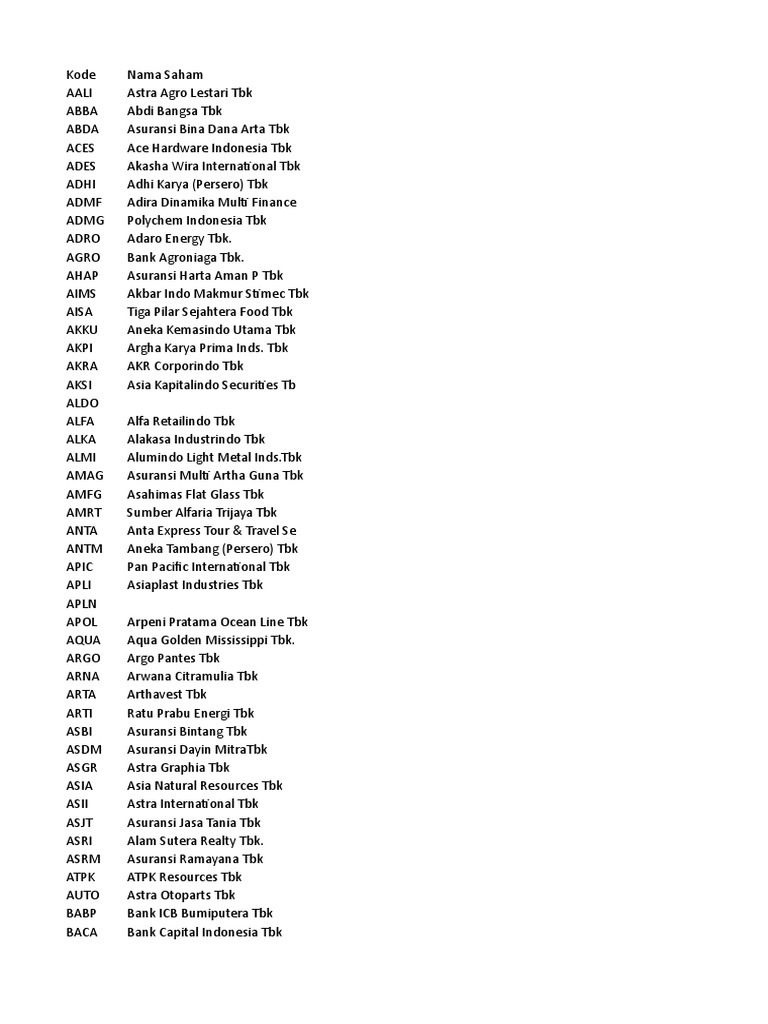 | Kode | Nama Saham |
|---|---|
| AALI | Astra Agro Lestari Tbk |
| ABBA | Abdi Bangsa Tbk |
| ABDA | Asuransi Bina Dana Arta Tbk |
| ACES | Ace Hardware Indonesia Tbk |
| ADES | Akasha Wira International Tbk |
| ADHI | Adhi Karya (Persero) Tbk |
| ADMF | Adira Dinamika Multi Finance |
| ADMG | Polychem Indonesia Tbk |
| ADRO | Adaro Energy Tbk. |
| AGRO | Bank Agroniaga Tbk. |
| AHAP | Asuransi Harta Aman P Tbk |
| AIMS | Akbar Indo Makmur Stimec Tbk |
| AISA | Tiga Pilar Sejahtera Food Tbk |
| AKKU | Aneka Kemasindo Utama Tbk |
| AKPI | Argha Karya Prima Inds. Tbk |
| AKRA | AKR Corporindo Tbk |
| AKSI | Asia Kapitalindo Securities Tb |
| ALDO | |
| ALFA | Alfa Retailindo Tbk |
| ALKA | Alakasa Industrindo Tbk |
| ALMI | Alumindo Light Metal Inds.Tbk |
| AMAG | Asuransi Multi Artha Guna Tbk |
| AMFG | Asahimas Flat Glass Tbk |
| AMRT | Sumber Alfaria Trijaya Tbk |
| ANTA | Anta Express Tour & Travel Se |
| ANTM | Aneka Tambang (Persero) Tbk |
| APIC | Pan Pacific International Tbk |
| APLI | Asiaplast Industries Tbk |
| APLN | |
| APOL | Arpeni Pratama Ocean Line Tbk |
| AQUA | Aqua Golden Mississippi Tbk. |
| ARGO | Argo Pantes Tbk |
| ARNA | Arwana Citramulia Tbk |
| ARTA | Arthavest Tbk |
| ARTI | Ratu Prabu Energi Tbk |
| ASBI | Asuransi Bintang Tbk |
| ASDM | Asuransi Dayin MitraTbk |
| ASGR | Astra Graphia Tbk |
| ASIA | Asia Natural Resources Tbk |
| ASII | Astra International Tbk |
| ASJT | Asuransi Jasa Tania Tbk |
| ASRI | Alam Sutera Realty Tbk. |
| ASRM | Asuransi Ramayana Tbk |
| ATPK | ATPK Resources Tbk |
| AUTO | Astra Otoparts Tbk |
| BABP | Bank ICB Bumiputera Tbk |
| BACA | Bank Capital Indonesia Tbk |